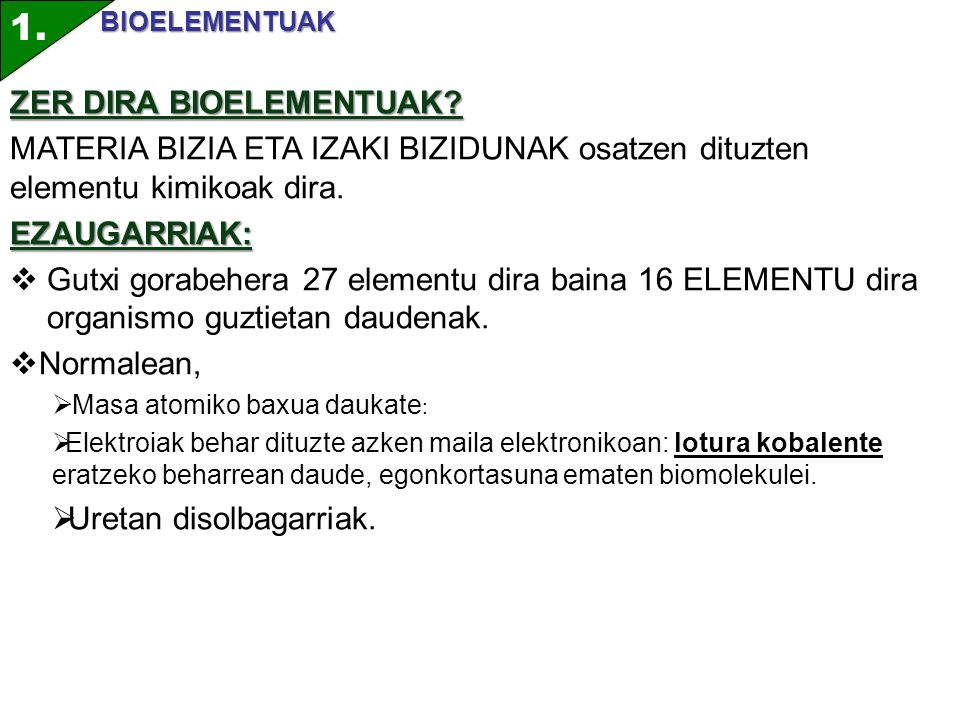 1. BIOELEMENTUAK

ZER DIRA BIOELEMENTUAK?

MATERIA BIZIA ETA IZAKI BIZIDUNAK osatzen dituzten elementu kimikoak dira.

EZAUGARRIAK:

❖ Gutxi gorabehera 27 elementu dira baina 16 ELEMENTU dira organismo guztietan daudenak.

❖Normalean,

➢Masa atomiko baxua daukate:

➢Elektroiak behar dituzte azken maila elektronikoan: lotura kobalente eratzeko beharrean daude, egonkortasuna ematen biomolekulei.

➢Uretan disolbagarriak.